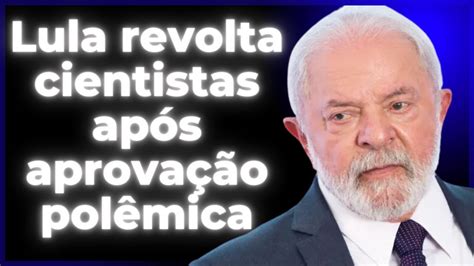 Lula revolta cientistas após aprovação polêmica